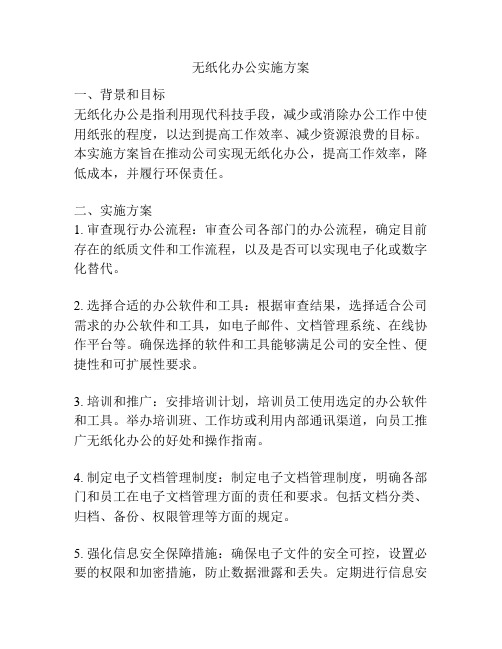 无纸化办公实施方案

一、背景和目标
无纸化办公是指利用现代科技手段，减少或消除办公工作中使用纸张的程度，以达到提高工作效率、减少资源浪费的目标。本实施方案旨在推动公司实现无纸化办公，提高工作效率，降低成本，并履行环保责任。

二、实施方案
1. 审查现行办公流程：审查公司各部门的办公流程，确定目前存在的纸质文件和工作流程，以及是否可以实现电子化或数字化替代。

2. 选择合适的办公软件和工具：根据审查结果，选择适合公司需求的办公软件和工具，如电子邮件、文档管理系统、在线协作平台等。确保选择的软件和工具能够满足公司的安全性、便捷性和可扩展性要求。

3. 培训和推广：安排培训计划，培训员工使用选定的办公软件和工具。举办培训班、工作坊或利用内部通讯渠道，向员工推广无纸化办公的好处和操作指南。

4. 制定电子文档管理制度：制定电子文档管理制度，明确各部门和员工在电子文档管理方面的责任和要求。包括文档分类、归档、备份、权限管理等方面的规定。

5. 强化信息安全保障措施：确保电子文件的安全可控，设置必要的权限和加密措施，防止数据泄露和丢失。定期进行信息安